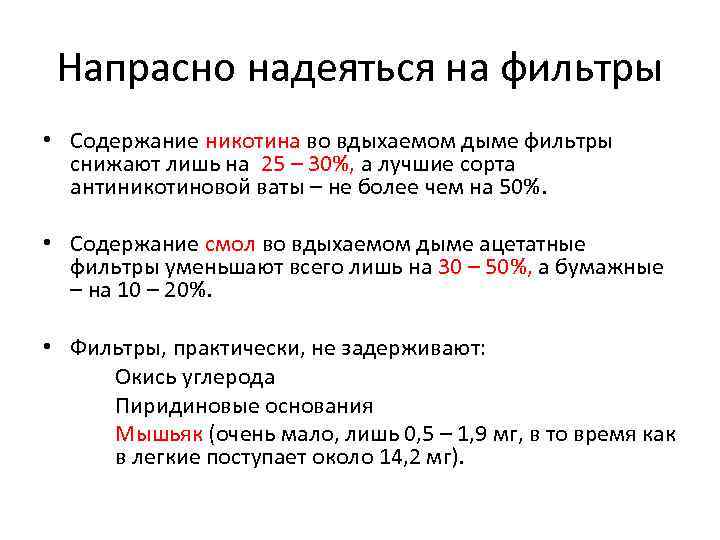 Напрасно надеяться на фильтры

• Содержание никотина во вдыхаемом дыме фильтры снижают лишь на 25 – 30%, а лучшие сорта антиникотиновой ваты – не более чем на 50%.

• Содержание смол во вдыхаемом дыме ацетатные фильтры уменьшают всего лишь на 30 – 50%, а бумажные – на 10 – 20%.

• Фильтры, практически, не задерживают:

Окись углерода

Пиридиновые основания

Мышьяк (очень мало, лишь 0,5 – 1,9 мг, в то время как в легкие поступает около 14,2 мг).